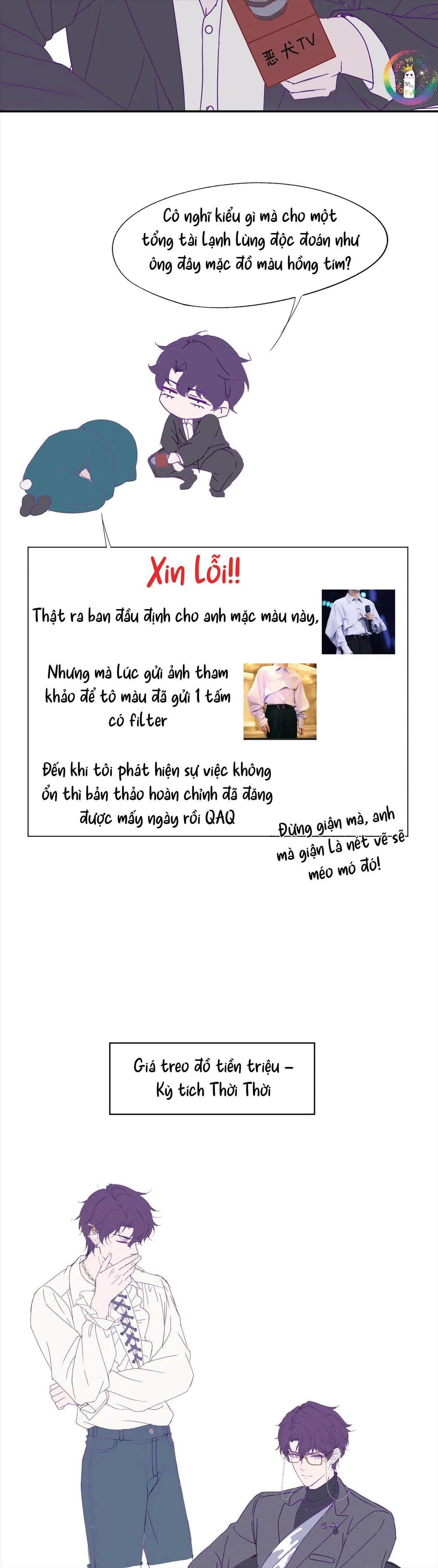 恶犬TV

Cô nghĩ kiểu gì mà cho một tổng tài lạnh lùng độc đoán như ông đây mặc đồ màu hồng tím?

Xin Lỗi!!

Thật ra ban đầu định cho anh mặc màu này,

Nhưng mà lúc gửi ảnh tham khảo để tô màu đã gửi 1 tấm có filter

Đến khi tôi phát hiện sự việc không ổn thì bản thảo hoàn chỉnh đã đăng được mấy ngày rồi QAQ

Đừng giận mà, anh mà giận là nét vẽ sẽ méo mó đó!

Giá treo đồ tiền triệu – Kỳ tích Thời Thời